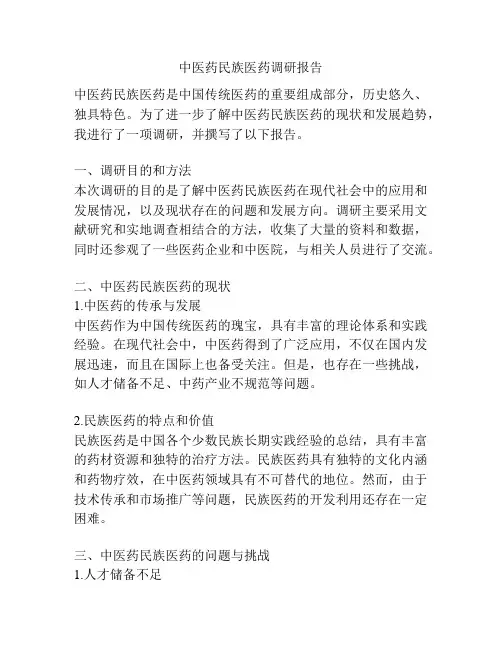 中医药民族医药调研报告

中医药民族医药是中国传统医药的重要组成部分，历史悠久、独具特色。为了进一步了解中医药民族医药的现状和发展趋势，我进行了一项调研，并撰写了以下报告。

一、调研目的和方法
本次调研的目的是了解中医药民族医药在现代社会中的应用和发展情况，以及现状存在的问题和发展方向。调研主要采用文献研究和实地调查相结合的方法，收集了大量的资料和数据，同时还参观了一些医药企业和中医院，与相关人员进行了交流。

二、中医药民族医药的现状
1.中医药的传承与发展
中医药作为中国传统医药的瑰宝，具有丰富的理论体系和实践经验。在现代社会中，中医药得到了广泛应用，不仅在国内发展迅速，而且在国际上也备受关注。但是，也存在一些挑战，如人才储备不足、中药产业不规范等问题。

2.民族医药的特点和价值
民族医药是中国各个少数民族长期实践经验的总结，具有丰富的药材资源和独特的治疗方法。民族医药具有独特的文化内涵和药物疗效，在中医药领域具有不可替代的地位。然而，由于技术传承和市场推广等问题，民族医药的开发利用还存在一定困难。

三、中医药民族医药的问题与挑战
1.人才储备不足